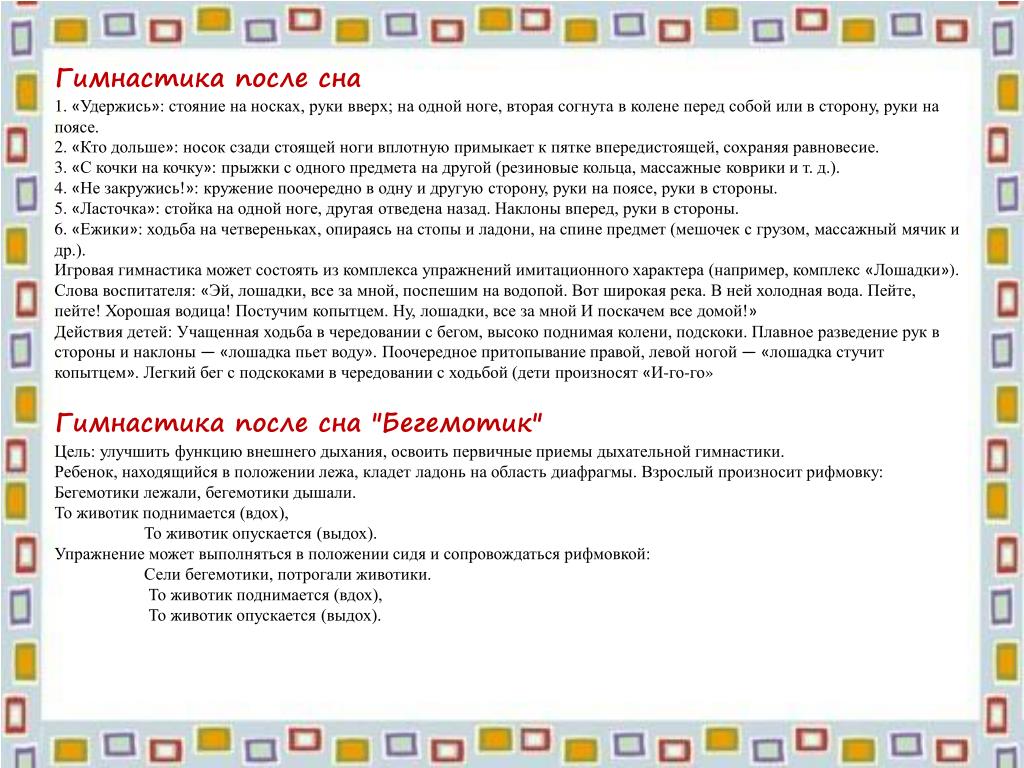 Гимнастика после сна

1. «Удержись»: стояние на носках, руки вверх; на одной ноге, вторая согнута в колене перед собой или в сторону, руки на поясе.
2. «Кто дольше»: носок сзади стоящей ноги вплотную примыкает к пятке впередистоящей, сохраняя равновесие.
3. «С кочки на кочку»: прыжки с одного предмета на другой (резиновые кольца, массажные коврики и т. д.).
4. «Не закружись!»: кружение поочередно в одну и другую сторону, руки на поясе, руки в стороны.
5. «Ласточка»: стойка на одной ноге, другая отведена назад. Наклоны вперед, руки в стороны.
6. «Ежики»: ходьба на четвереньках, опираясь на стопы и ладони, на спине предмет (мешочек с грузом, массажный мячик и др.).
Игровая гимнастика может состоять из комплекса упражнений имитационного характера (например, комплекс «Лошадки»).
Слова воспитателя: «Эй, лошадки, все за мной, поспешим на водопой. Вот широкая река. В ней холодная вода. Пейте, пейте! Хорошая водица! Постучим копытцем. Ну, лошадки, все за мной И поскачем все домой!»
Действия детей: Учащенная ходьба в чередовании с бегом, высоко поднимая колени, подскоки. Плавное разведение рук в стороны и наклоны — «лошадка пьет воду». Поочередное притопывание правой, левой ногой — «лошадка стучит копытцем». Легкий бег с подскоками в чередовании с ходьбой (дети произносят «И-го-го»

Гимнастика после сна "Бегемотик"

Цель: улучшить функцию внешнего дыхания, освоить первичные приемы дыхательной гимнастики.
Ребенок, находящийся в положении лежа, кладет ладонь на область диафрагмы. Взрослый произносит рифмовку:
Бегемотики лежали, бегемотики дышали.
То животик поднимается (вдох),
То животик опускается (выдох).
Упражнение может выполняться в положении сидя и сопровождаться рифмовкой:
Сели бегемотики, потрогали животики.
То животик поднимается (вдох),
То животик опускается (выдох).